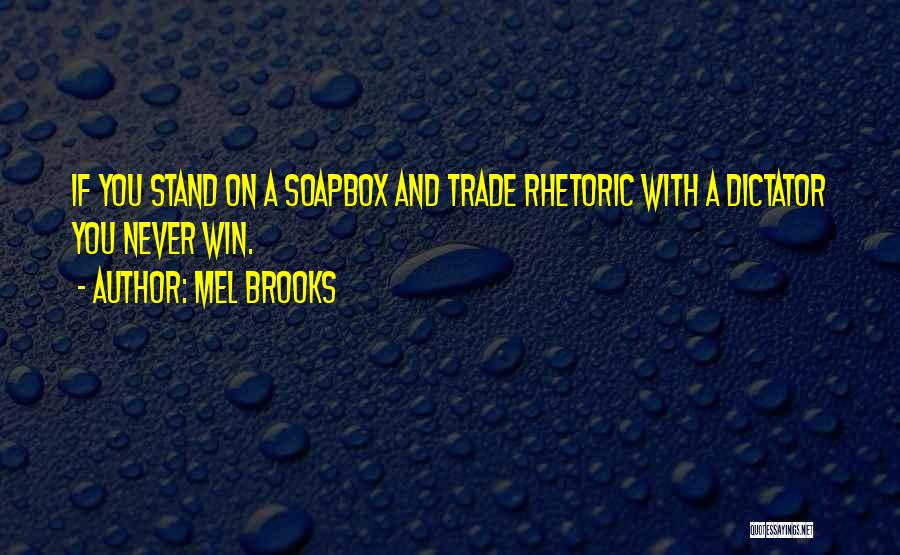 IF YOU STAND ON A SOAPBOX AND TRADE RHETORIC WITH A DICTATOR YOU NEVER WIN.

- AUTHOR: MEL BROOKS

QUOTESSAYINGS.NET